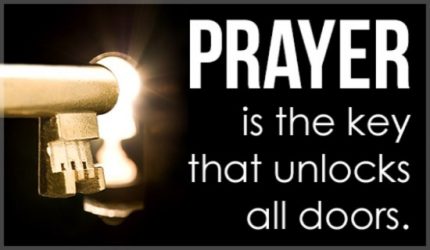 PRAYER
is the key that unlocks all doors.